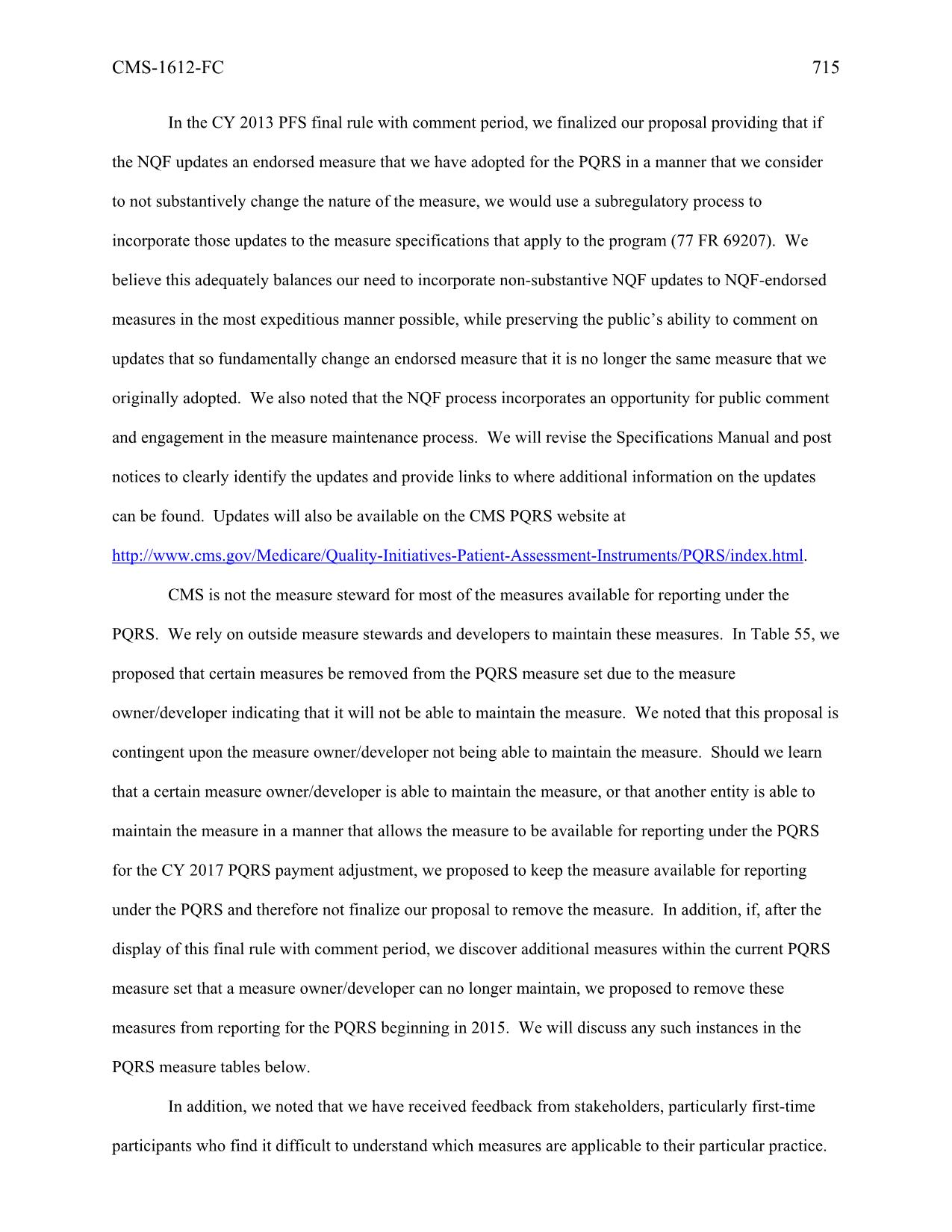 CMS-1612-FC 715

In the CY 2013 PFS final rule with comment period, we finalized our proposal providing that if the NQF updates an endorsed measure that we have adopted for the PQRS in a manner that we consider to not substantively change the nature of the measure, we would use a subregulatory process to incorporate those updates to the measure specifications that apply to the program (77 FR 69207). We believe this adequately balances our need to incorporate non-substantive NQF updates to NQF-endorsed measures in the most expeditious manner possible, while preserving the public's ability to comment on updates that so fundamentally change an endorsed measure that it is no longer the same measure that we originally adopted. We also noted that the NQF process incorporates an opportunity for public comment and engagement in the measure maintenance process. We will revise the Specifications Manual and post notices to clearly identify the updates and provide links to where additional information on the updates can be found. Updates will also be available on the CMS PQRS website at http://www.cms.gov/Medicare/Quality-Initiatives-Patient-Assessment-Instruments/PQRS/index.html.

CMS is not the measure steward for most of the measures available for reporting under the PQRS. We rely on outside measure stewards and developers to maintain these measures. In Table 55, we proposed that certain measures be removed from the PQRS measure set due to the measure owner/developer indicating that it will not be able to maintain the measure. We noted that this proposal is contingent upon the measure owner/developer not being able to maintain the measure. Should we learn that a certain measure owner/developer is able to maintain the measure, or that another entity is able to maintain the measure in a manner that allows the measure to be available for reporting under the PQRS for the CY 2017 PQRS payment adjustment, we proposed to keep the measure available for reporting under the PQRS and therefore not finalize our proposal to remove the measure. In addition, if, after the display of this final rule with comment period, we discover additional measures within the current PQRS measure set that a measure owner/developer can no longer maintain, we proposed to remove these measures from reporting for the PQRS beginning in 2015. We will discuss any such instances in the PQRS measure tables below.

In addition, we noted that we have received feedback from stakeholders, particularly first-time participants who find it difficult to understand which measures are applicable to their particular practice.